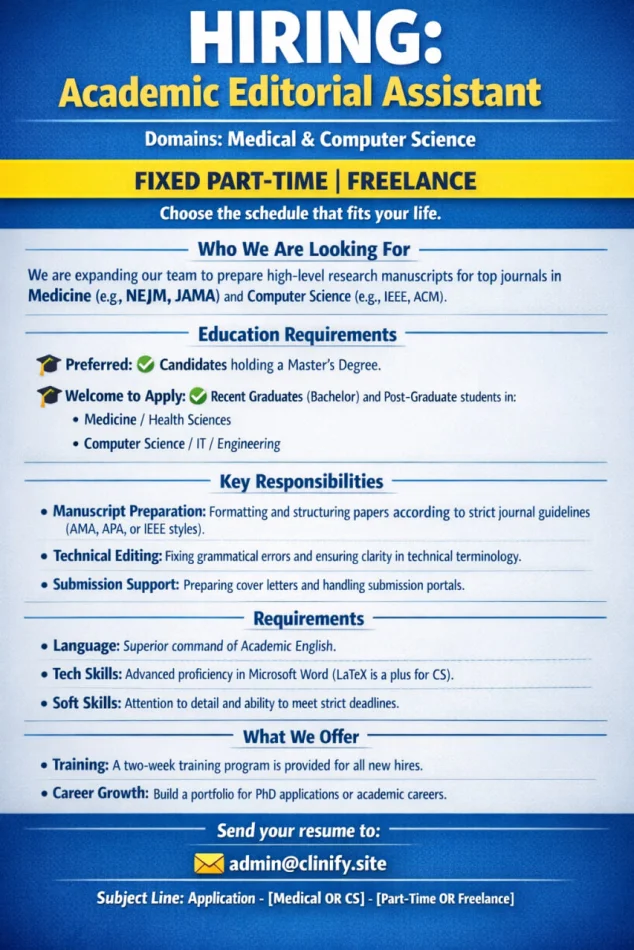 HIRING:
Academic Editorial Assistant

Domains: Medical & Computer Science

FIXED PART-TIME | FREELANCE

Choose the schedule that fits your life.

Who We Are Looking For

We are expanding our team to prepare high-level research manuscripts for top journals in Medicine (e.g., NEJM, JAMA) and Computer Science (e.g., IEEE, ACM).

Education Requirements

Preferred: Candidates holding a Master's Degree.

Welcome to Apply: Recent Graduates (Bachelor) and Post-Graduate students in:
• Medicine / Health Sciences
• Computer Science / IT / Engineering

Key Responsibilities

• Manuscript Preparation: Formatting and structuring papers according to strict journal guidelines (AMA, APA, or IEEE styles).
• Technical Editing: Fixing grammatical errors and ensuring clarity in technical terminology.
• Submission Support: Preparing cover letters and handling submission portals.

Requirements

• Language: Superior command of Academic English.
• Tech Skills: Advanced proficiency in Microsoft Word (LaTeX is a plus for CS).
• Soft Skills: Attention to detail and ability to meet strict deadlines.

What We Offer

• Training: A two-week training program is provided for all new hires.
• Career Growth: Build a portfolio for PhD applications or academic careers.

Send your resume to:

admin@clinify.site

Subject Line: Application - [Medical OR CS] - [Part-Time OR Freelance]